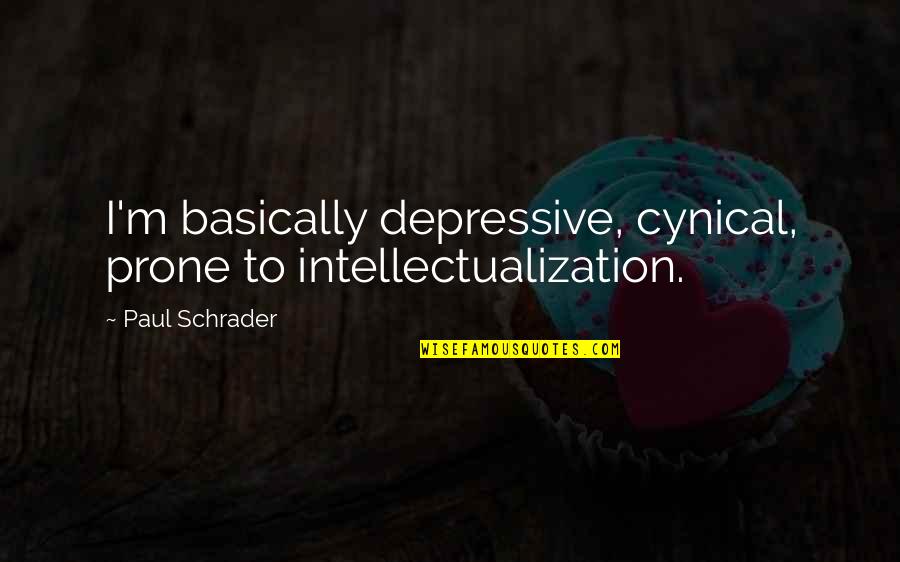 I'm basically depressive, cynical, prone to intellectualization.

~ Paul Schrader

WISEFAMOUSQUOTES.COM